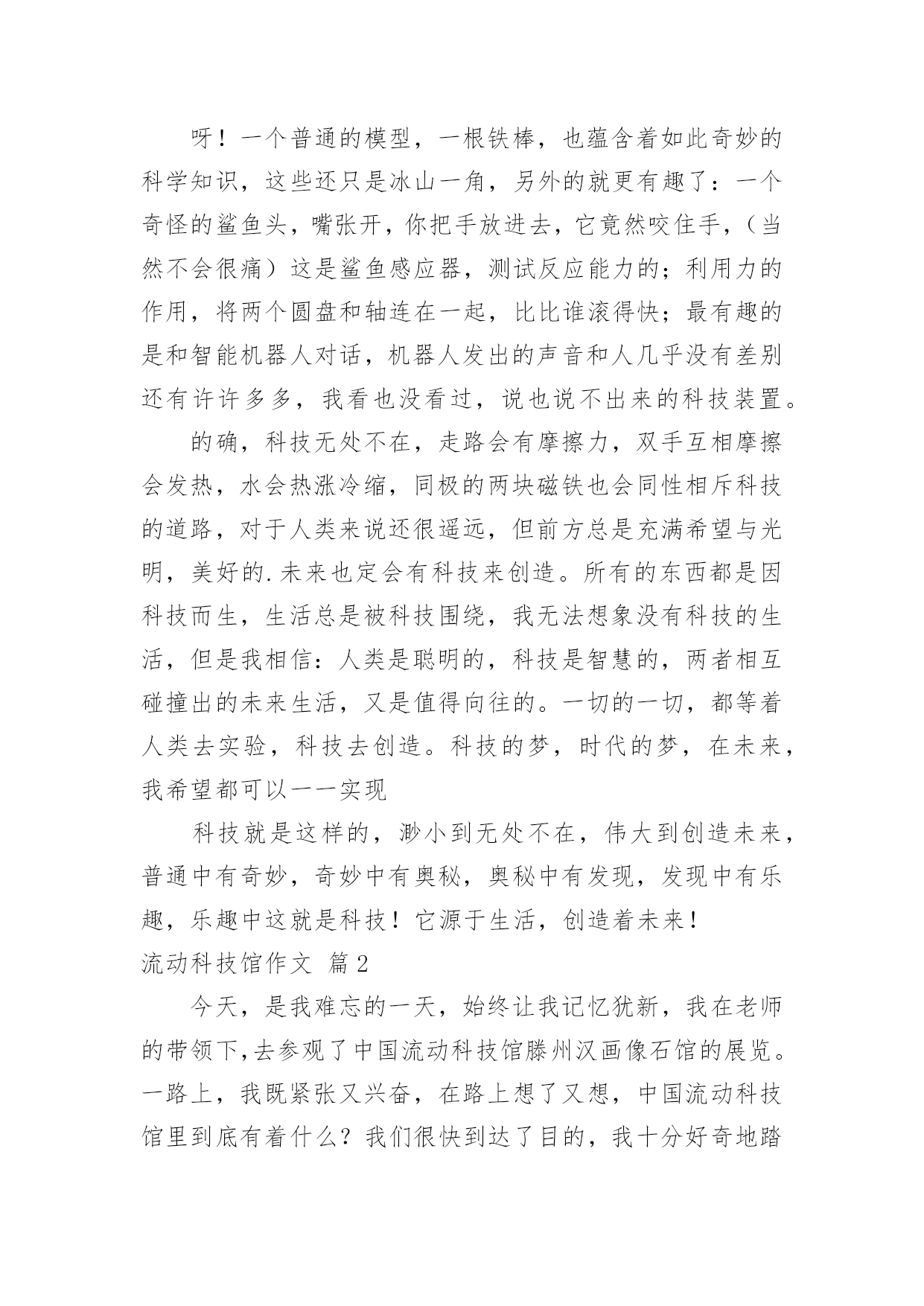 呀！一个普通的模型，一根铁棒，也蕴含着如此奇妙的科学知识，这些还只是冰山一角，另外的就更有趣了：一个奇怪的鲨鱼头，嘴张开，你把手放进去，它竟然咬住手，（当然不会很痛）这是鲨鱼感应器，测试反应能力的；利用力的作用，将两个圆盘和轴连在一起，比比谁滚得快；最有趣的是和智能机器人对话，机器人发出的声音和人几乎没有差别还有许许多多，我看也没看过，说也说不出来的科技装置。

的确，科技无处不在，走路会有摩擦力，双手互相摩擦会发热，水会热涨冷缩，同极的两块磁铁也会同性相斥科技的道路，对于人类来说还很遥远，但前方总是充满希望与光明，美好的.未来也定会有科技来创造。所有的东西都是因科技而生，生活总是被科技围绕，我无法想象没有科技的生活，但是我相信：人类是聪明的，科技是智慧的，两者相互碰撞出的未来生活，又是值得向往的。一切的一切，都等着人类去实验，科技去创造。科技的梦，时代的梦，在未来，我希望都可以一一实现

科技就是这样的，渺小到无处不在，伟大到创造未来，普通中有奇妙，奇妙中有奥秘，奥秘中有发现，发现中有乐趣，乐趣中这就是科技！它源于生活，创造着未来！

流动科技馆作文 篇2

今天，是我难忘的一天，始终让我记忆犹新，我在老师的带领下,去参观了中国流动科技馆滕州汉画像石馆的展览。一路上，我既紧张又兴奋，在路上想了又想，中国流动科技馆里到底有着什么？我们很快到达了目的，我十分好奇地踏